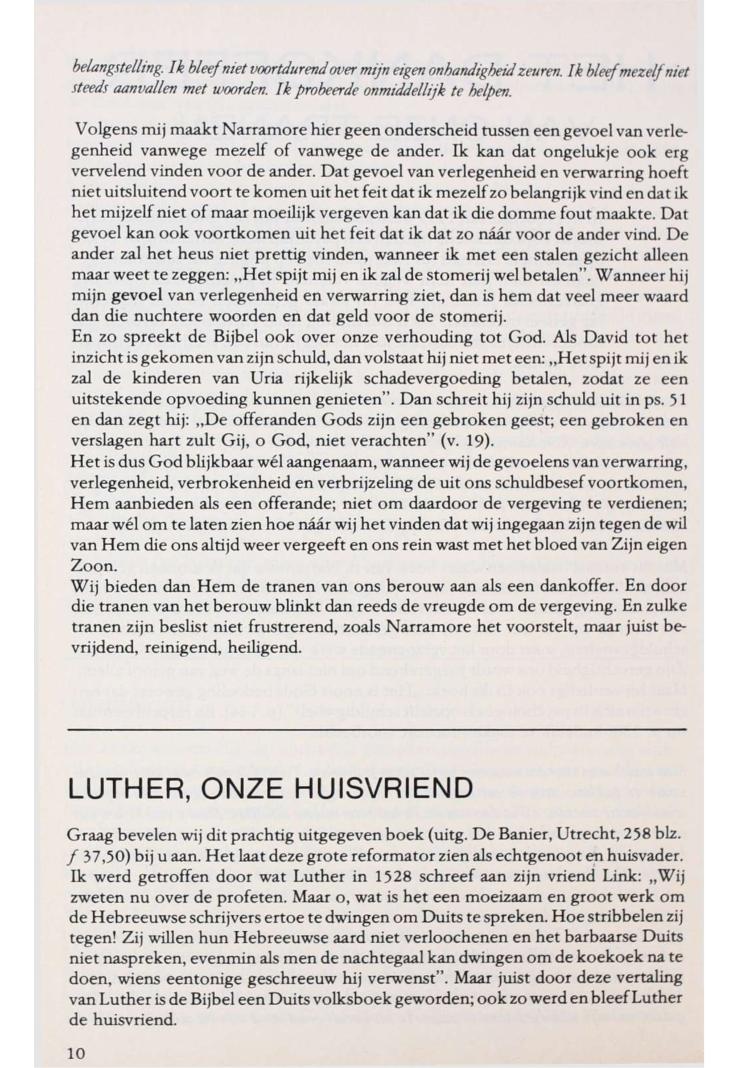 belangstelling. Ik bleef niet voortdurend over mijn eigen onhandigheid zeuren. Ik bleef mezelf niet steeds aanvallen met woorden. Ik probeerde onmiddellijk te helpen.

Volgens mij maakt Narramore hier geen onderscheid tussen een gevoel van verlegenheid vanwege mezelf of vanwege de ander. Ik kan dat ongelukje ook erg vervelend vinden voor de ander. Dat gevoel van verlegenheid en verwarring hoeft niet uitsluitend voort te komen uit het feit dat ik mezelf zo belangrijk vind en dat ik het mijzelf niet of maar moeilijk vergeven kan dat ik die domme fout maakte. Dat gevoel kan ook voortkomen uit het feit dat ik dat zo náár voor de ander vind. De ander zal het heus niet prettig vinden, wanneer ik met een stalen gezicht alleen maar weet te zeggen: „Het spijt mij en ik zal de stomerij wel betalen". Wanneer hij mijn gevoel van verlegenheid en verwarring ziet, dan is hem dat veel meer waard dan die nuchtere woorden en dat geld voor de stomerij.
En zo spreekt de Bijbel ook over onze verhouding tot God. Als David tot het inzicht is gekomen van zijn schuld, dan volstaat hij niet met een: „Het spijt mij en ik zal de kinderen van Uria rijkelijk schadevergoeding betalen, zodat ze een uitstekende opvoeding kunnen genieten". Dan schreit hij zijn schuld uit in ps. 51 en dan zegt hij: „De offeranden Gods zijn een gebroken geest; een gebroken en verslagen hart zult Gij, o God, niet verachten" (v. 19).
Het is dus God blijkbaar wél aangenaam, wanneer wij de gevoelens van verwarring, verlegenheid, verbrokenheid en verbrijzeling de uit ons schuldbesef voortkomen, Hem aanbieden als een offerande; niet om daardoor de vergeving te verdienen; maar wél om te laten zien hoe náár wij het vinden dat wij ingegaan zijn tegen de wil van Hem die ons altijd weer vergeeft en ons rein wast met het bloed van Zijn eigen Zoon.
Wij bieden dan Hem de tranen van ons berouw aan als een dankoffer. En door die tranen van het berouw blinkt dan reeds de vreugde om de vergeving. En zulke tranen zijn beslist niet frustrerend, zoals Narramore het voorstelt, maar juist bevrijdend, reinigend, heiligend.

LUTHER, ONZE HUISVRIEND

Graag bevelen wij dit prachtig uitgegeven boek (uitg. De Banier, Utrecht, 258 blz. ƒ 37,50) bij u aan. Het laat deze grote reformator zien als echtgenoot en huisvader. Ik werd getroffen door wat Luther in 1528 schreef aan zijn vriend Link: „Wij zweten nu over de profeten. Maar o, wat is het een moeizaam en groot werk om de Hebreeuwse schrijvers ertoe te dwingen om Duits te spreken. Hoe stribbelen zij tegen! Zij willen hun Hebreeuwse aard niet verloochenen en het barbaarse Duits niet naspreken, evenmin als men de nachtegaal kan dwingen om de koekoek na te doen, wiens eentonige geschreeuw hij verwenst". Maar juist door deze vertaling van Luther is de Bijbel een Duits volksboek geworden; ook zo werd en bleef Luther de huisvriend.

10